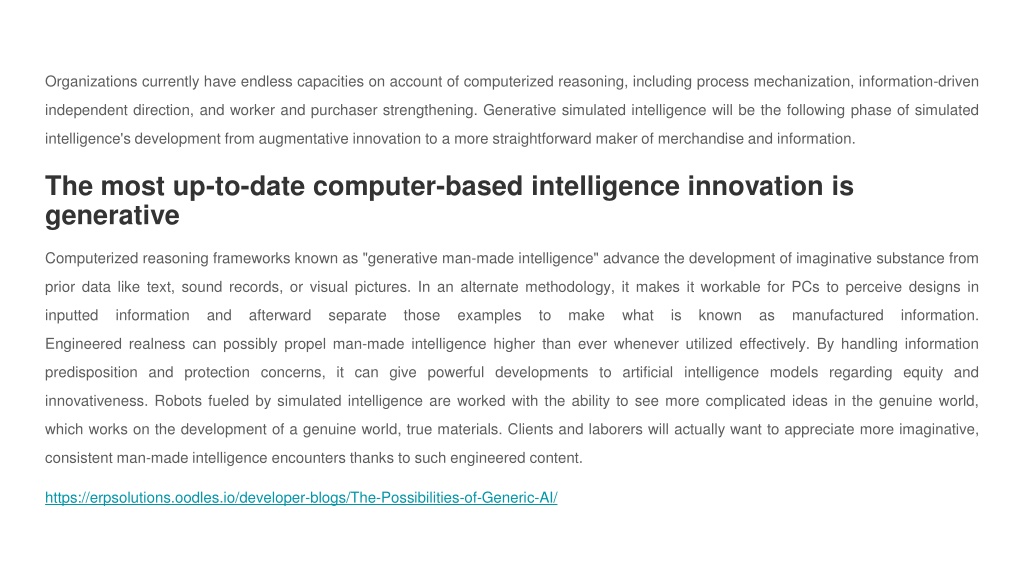 Organizations currently have endless capacities on account of computerized reasoning, including process mechanization, information-driven independent direction, and worker and purchaser strengthening. Generative simulated intelligence will be the following phase of simulated intelligence's development from augmentative innovation to a more straightforward maker of merchandise and information.

The most up-to-date computer-based intelligence innovation is generative

Computerized reasoning frameworks known as "generative man-made intelligence" advance the development of imaginative substance from prior data like text, sound records, or visual pictures. In an alternate methodology, it makes it workable for PCs to perceive designs in inputted information and afterward separate those examples to make what is known as manufactured information. Engineered realness can possibly propel man-made intelligence higher than ever whenever utilized effectively. By handling information predisposition and protection concerns, it can give powerful developments to artificial intelligence models regarding equity and innovativeness. Robots fueled by simulated intelligence are worked with the ability to see more complicated ideas in the genuine world, which works on the development of a genuine world, true materials. Clients and laborers will actually want to appreciate more imaginative, consistent man-made intelligence encounters thanks to such engineered content.

https://erpsolutions.oodles.io/developer-blogs/The-Possibilities-of-Generic-AI/